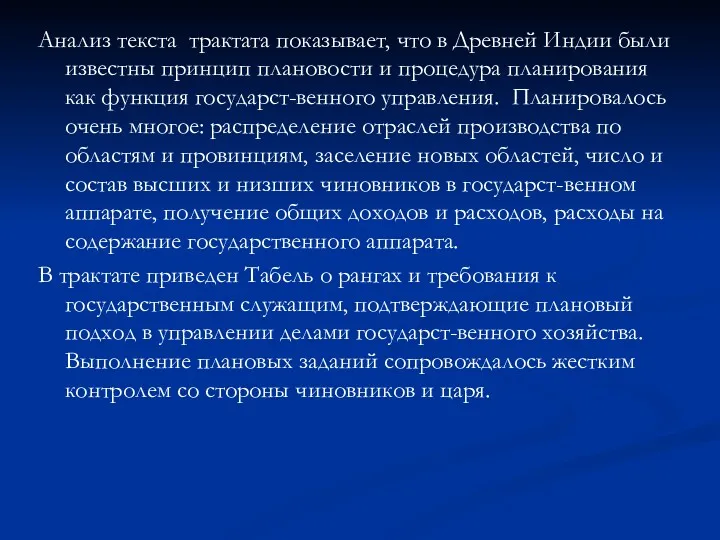 Анализ текста трактата показывает, что в Древней Индии были известны принцип плановости и процедура планирования как функция государст-венного управления. Планировалось очень многое: распределение отраслей производства по областям и провинциям, заселение новых областей, число и состав высших и низших чиновников в государст-венном аппарате, получение общих доходов и расходов, расходы на содержание государственного аппарата.

В трактате приведен Табель о рангах и требования к государственным служащим, подтверждающие плановый подход в управлении делами государст-венного хозяйства. Выполнение плановых заданий сопровождалось жестким контролем со стороны чиновников и царя.